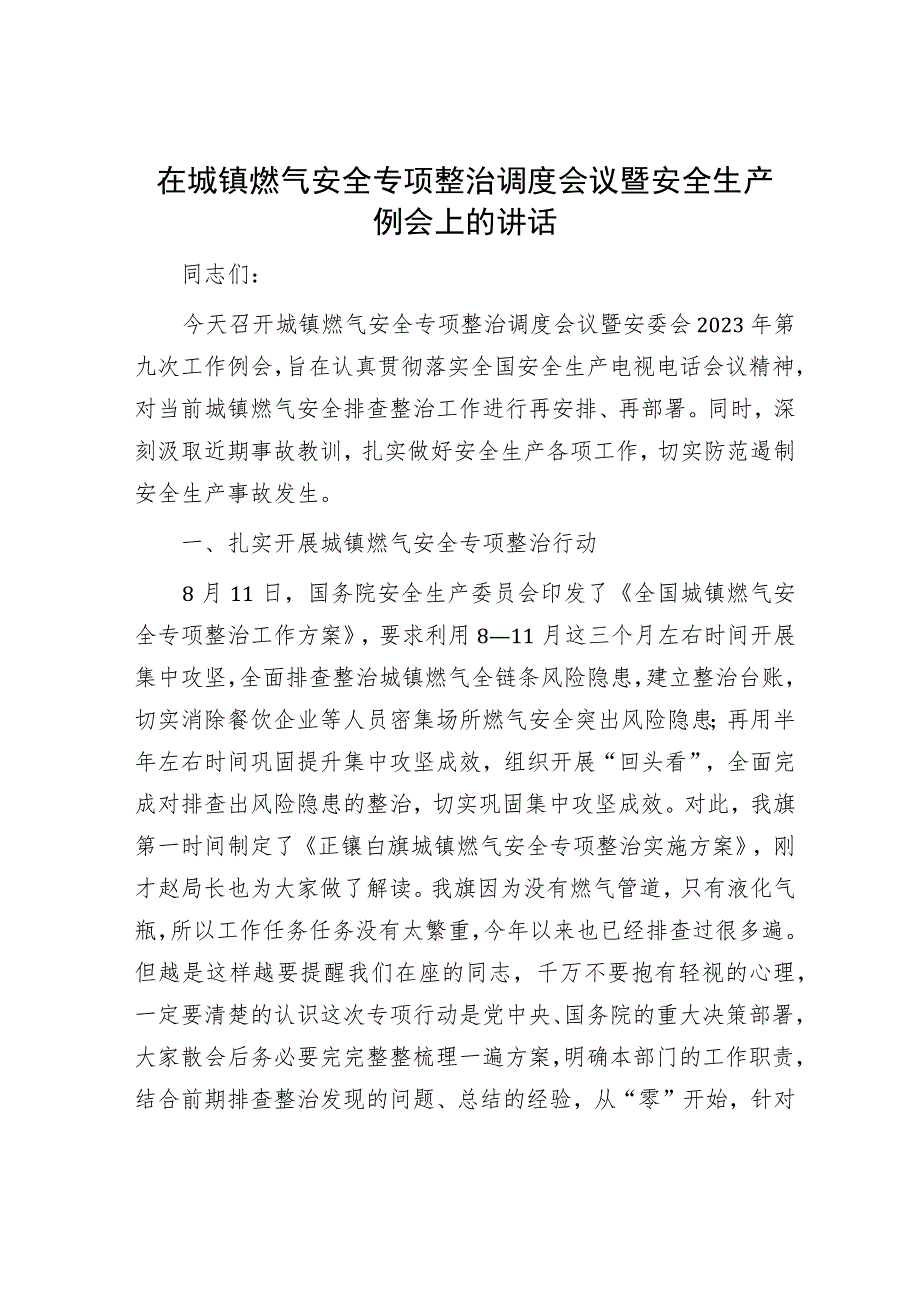 在城镇燃气安全专项整治调度会议暨安全生产例会上的讲话

同志们：

今天召开城镇燃气安全专项整治调度会议暨安委会2023年第九次工作例会，旨在认真贯彻落实全国安全生产电视电话会议精神，对当前城镇燃气安全排查整治工作进行再安排、再部署。同时，深刻汲取近期事故教训，扎实做好安全生产各项工作，切实防范遏制安全生产事故发生。

一、扎实开展城镇燃气安全专项整治行动

8月11日，国务院安全生产委员会印发了《全国城镇燃气安全专项整治工作方案》，要求利用8—11月这三个月左右时间开展集中攻坚，全面排查整治城镇燃气全链条风险隐患，建立整治台账，切实消除餐饮企业等人员密集场所燃气安全突出风险隐患;再用半年左右时间巩固提升集中攻坚成效，组织开展“回头看”，全面完成对排查出风险隐患的整治，切实巩固集中攻坚成效。对此，我旗第一时间制定了《正镶白旗城镇燃气安全专项整治实施方案》，刚才赵局长也为大家做了解读。我旗因为没有燃气管道，只有液化气瓶，所以工作任务任务没有太繁重，今年以来也已经排查过很多遍。但越是这样越要提醒我们在座的同志，千万不要抱有轻视的心理，一定要清楚的认识这次专项行动是党中央、国务院的重大决策部署，大家散会后务必要完完整整梳理一遍方案，明确本部门的工作职责，结合前期排查整治发现的问题、总结的经验，从“零”开始，针对